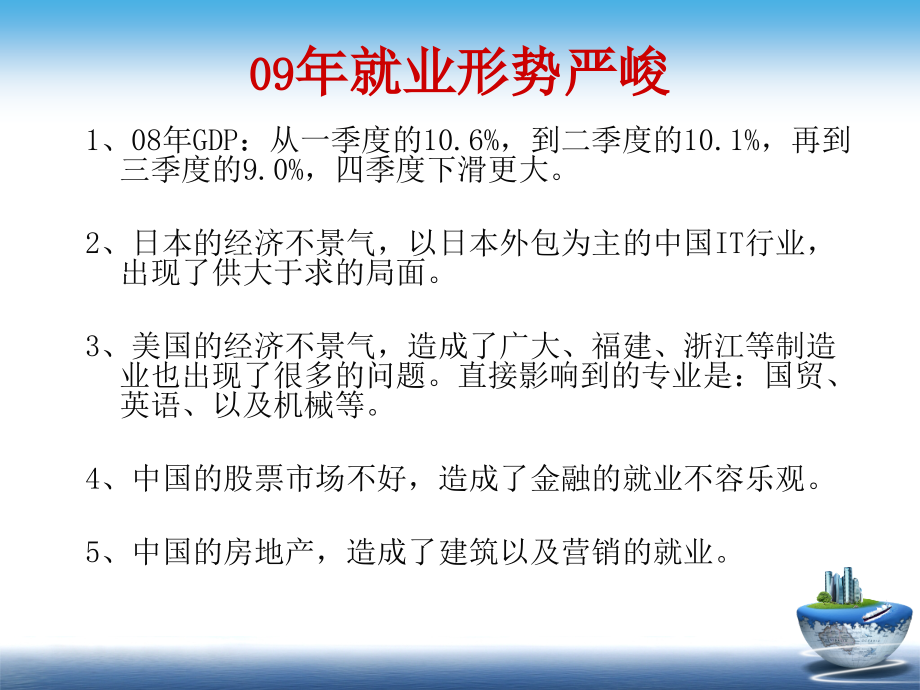 09年就业形势严峻

1、08年GDP：从一季度的10.6%，到二季度的10.1%，再到三季度的9.0%，四季度下滑更大。

2、日本的经济不景气，以日本外包为主的中国IT行业，出现了供大于求的局面。

3、美国的经济不景气，造成了广大、福建、浙江等制造业也出现了很多的问题。直接影响到的专业是：国贸、英语、以及机械等。

4、中国的股票市场不好，造成了金融的就业不容乐观。

5、中国的房地产，造成了建筑以及营销的就业。